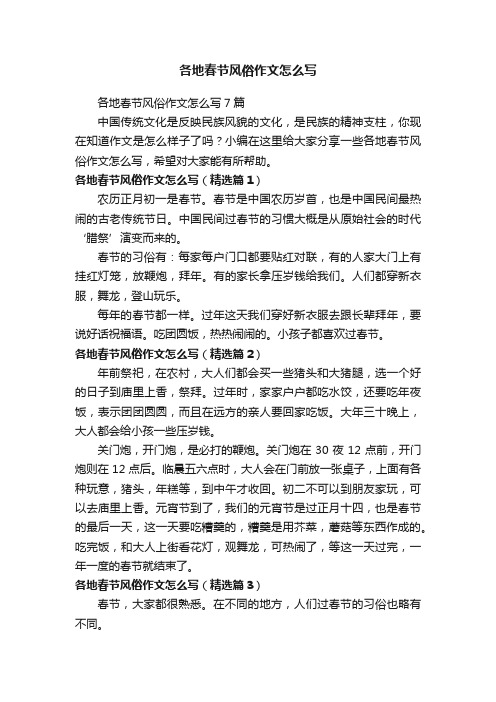 各地春节风俗作文怎么写

各地春节风俗作文怎么写 7 篇

中国传统文化是反映民族风貌的文化，是民族的精神支柱，你现在知道作文是怎么样子了吗？小编在这里给大家分享一些各地春节风俗作文怎么写，希望对大家能有所帮助。

各地春节风俗作文怎么写（精选篇 1）

农历正月初一是春节。春节是中国农历岁首，也是中国民间最热闹的古老传统节日。中国民间过春节的习惯大概是从原始社会的时代‘腊祭’演变而来的。

春节的习俗有：每家每户门口都要贴红对联，有的人家大门上有挂红灯笼，放鞭炮，拜年。有的家长拿压岁钱给我们。人们都穿新衣服，舞龙，登山玩乐。

每年的春节都一样。过年这天我们穿好新衣服去跟长辈拜年，要说好话祝福语。吃团圆饭，热热闹闹的。小孩子都喜欢过春节。

各地春节风俗作文怎么写（精选篇 2）

年前祭祀，在农村，大人们都会买一些猪头和大猪腿，选一个好的日子到庙里上香，祭拜。过年时，家家户户都吃水饺，还要吃年夜饭，表示团团圆圆，而且在远方的亲人要回家吃饭。大年三十晚上，大人都会给小孩一些压岁钱。

关门炮，开门炮，是必打的鞭炮。关门炮在 30 夜 12 点前，开门炮则在 12 点后。临晨五六点时，大人会在门前放一张桌子，上面有各种玩意，猪头，年糕等，到中午才收回。初二不可以到朋友家玩，可以去庙里上香。元宵节到了，我们的元宵节是过正月十四，也是春节的最后一天，这一天要吃糟羹的，糟羹是用芥菜，蘑菇等东西作成的。吃完饭，和大人上街看花灯，观舞龙，可热闹了，等这一天过完，一年一度的春节就结束了。

各地春节风俗作文怎么写（精选篇 3）

春节，大家都很熟悉。在不同的地方，人们过春节的习俗也略有不同。